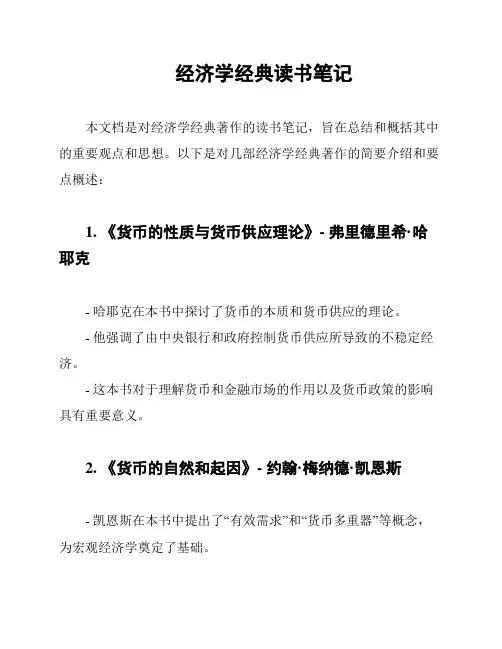 经济学经典读书笔记

本文档是对经济学经典著作的读书笔记，旨在总结和概括其中的重要观点和思想。以下是对几部经济学经典著作的简要介绍和要点概述：

1. 《货币的性质与货币供应理论》- 弗里德里希·哈耶克

- 哈耶克在本书中探讨了货币的本质和货币供应的理论。
- 他强调了由中央银行和政府控制货币供应所导致的不稳定经济。
- 这本书对于理解货币和金融市场的作用以及货币政策的影响具有重要意义。

2. 《货币的自然和起因》- 约翰·梅纳德·凯恩斯

- 凯恩斯在本书中提出了“有效需求”和“货币多重器”等概念，为宏观经济学奠定了基础。